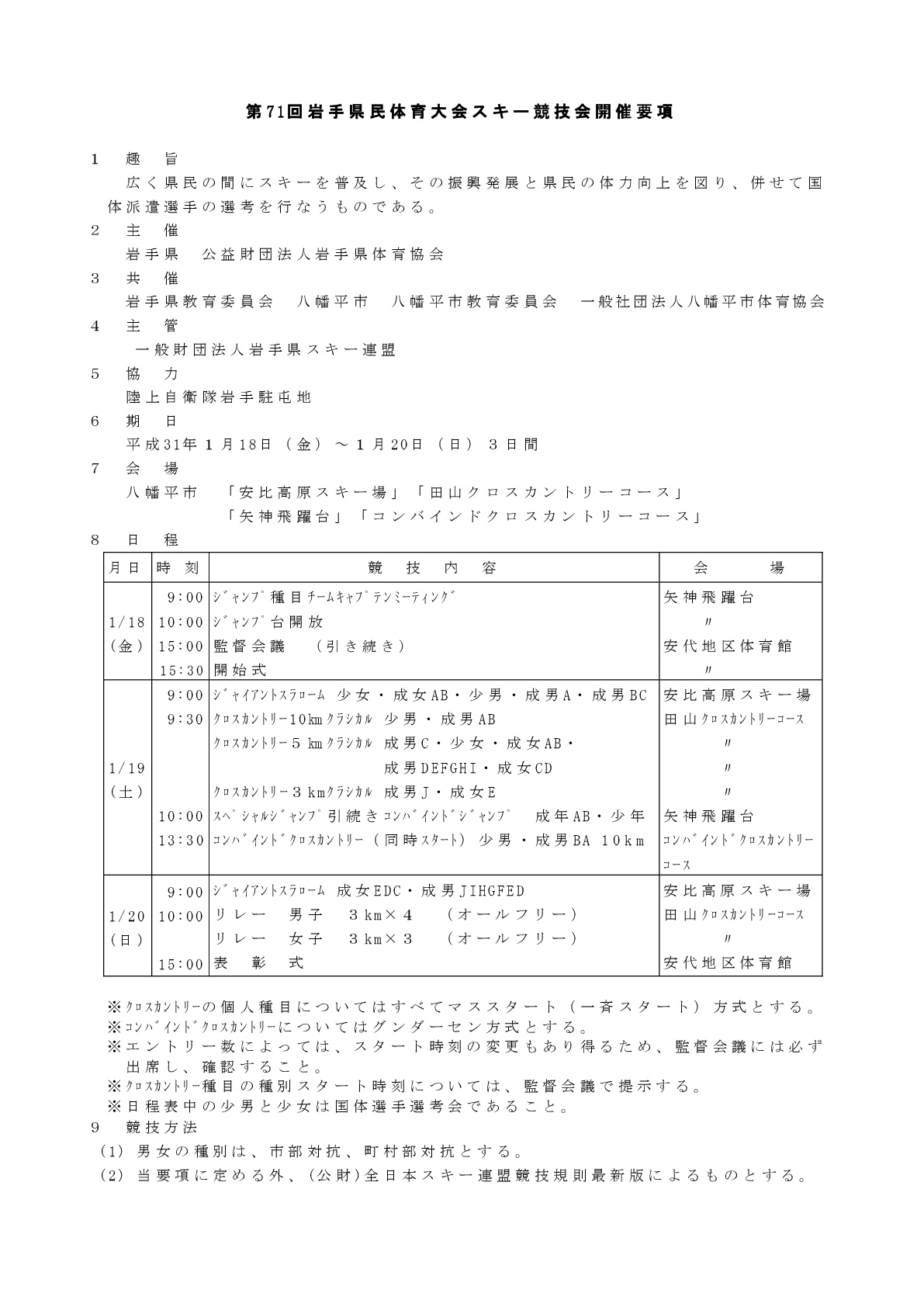 第71回岩手県民体育大会スキー競技会開催要項

1　趣　旨
広く県民の間にスキーを普及し、その振興発展と県民の体力向上を図り、併せて国体派遣選手の選考を行なうものである。

2　主　催
岩手県　公益財団法人岩手県体育協会

3　共　催
岩手県教育委員会　八幡平市　八幡平市教育委員会　一般社団法人八幡平市体育協会

4　主　管
一般財団法人岩手県スキー連盟

5　協　力
陸上自衛隊岩手駐屯地

6　期　日
平成31年１月18日（金）～１月20日（日）３日間

7　会　場
八幡平市　「安比高原スキー場」「田山クロスカントリーコース」
「矢神飛躍台」「コンバインドクロスカントリーコース」

8　日　程

| 月日 | 時 刻 | 競 技 内 容 | 会 場 |
|---|---|---|---|
| 1/18（金） | 9:00 | ジャンプ種目チームキャプテンミーティング | 矢神飛躍台 |
| | 10:00 | ジャンプ台開放 | 〃 |
| | 15:00 | 監督会議　（引き続き） | 安代地区体育館 |
| | 15:30 | 開始式 | 〃 |
| 1/19（土） | 9:00 | ジャイアントスラローム　少女・成女AB・少男・成男A・成男BC | 安比高原スキー場 |
| | 9:30 | クロスカントリー10kmクラシカル　少男・成男AB | 田山クロスカントリーコース |
| | | クロスカントリー５kmクラシカル　成男C・少女・成女AB・ | 〃 |
| | | 成男DEFGHI・成女CD | 〃 |
| | | クロスカントリー３kmクラシカル　成男J・成女E | 〃 |
| | 10:00 | スペシャルジャンプ引続きコンバインドジャンプ　成年AB・少年 | 矢神飛躍台 |
| | 13:30 | コンバインドクロスカントリー（同時スタート）少男・成男BA 10km | コンバインドクロスカントリーコース |
| 1/20（日） | 9:00 | ジャイアントスラローム　成女EDC・成男JIHGFED | 安比高原スキー場 |
| | 10:00 | リレー　男子　３km×４　（オールフリー） | 田山クロスカントリーコース |
| | | リレー　女子　３km×３　（オールフリー） | 〃 |
| | 15:00 | 表　彰　式 | 安代地区体育館 |

※クロスカントリーの個人種目についてはすべてマススタート（一斉スタート）方式とする。
※コンバインドクロスカントリーについてはグンダーセン方式とする。
※エントリー数によっては、スタート時刻の変更もあり得るため、監督会議には必ず出席し、確認すること。
※クロスカントリー種目の種別スタート時刻については、監督会議で提示する。
※日程表中の少男と少女は国体選手選考会であること。

9　競技方法
(1) 男女の種別は、市部対抗、町村部対抗とする。
(2) 当要項に定める外、(公財)全日本スキー連盟競技規則最新版によるものとする。